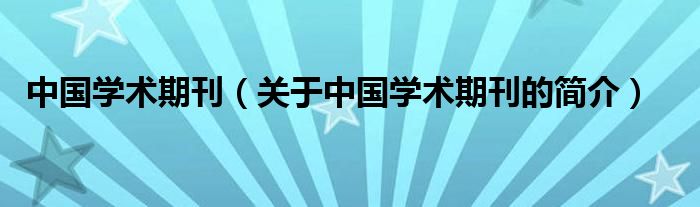 中国学术期刊（关于中国学术期刊的简介）